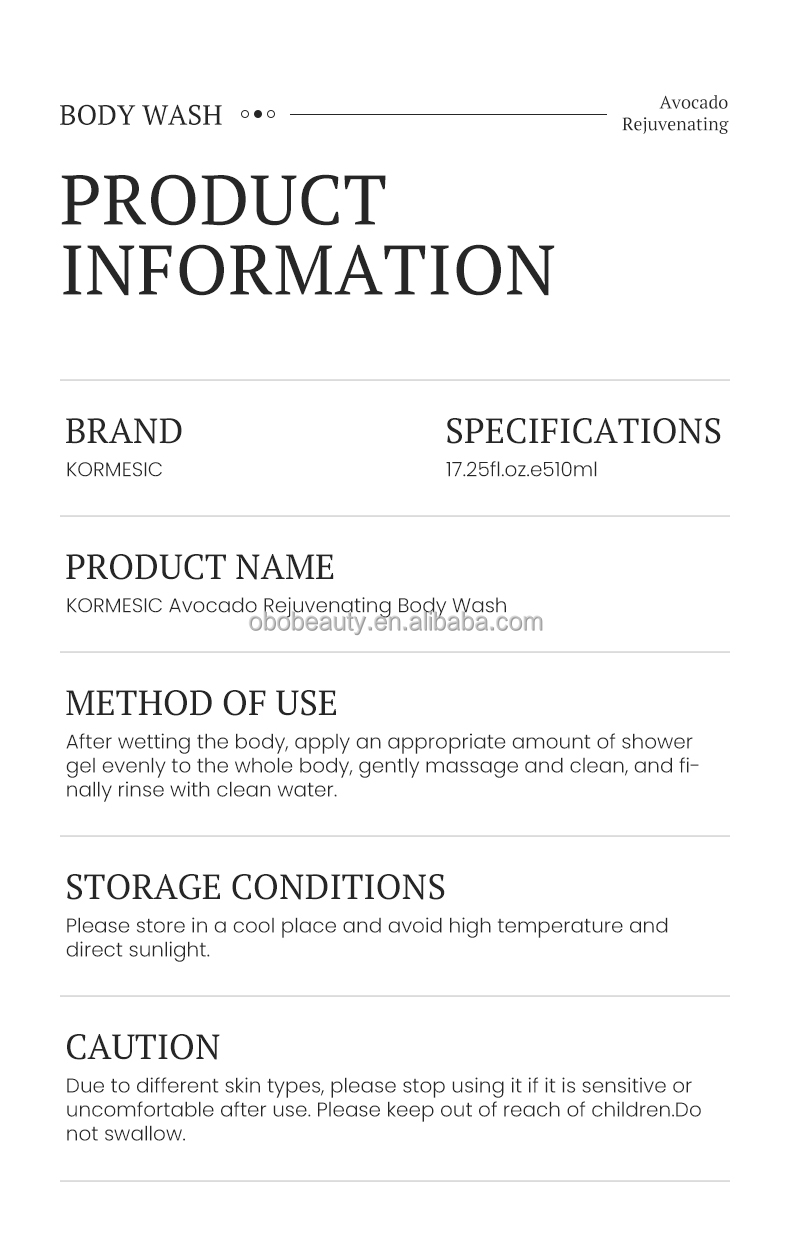 BODY WASH

Avocado Rejuvenating

PRODUCT INFORMATION

BRAND
KORMESIC

SPECIFICATIONS
17.25fl.oz.e510ml

PRODUCT NAME
KORMESIC Avocado Rejuvenating Body Wash
obobeauty.en.alibaba.com

METHOD OF USE
After wetting the body, apply an appropriate amount of shower gel evenly to the whole body, gently massage and clean, and finally rinse with clean water.

STORAGE CONDITIONS
Please store in a cool place and avoid high temperature and direct sunlight.

CAUTION
Due to different skin types, please stop using it if it is sensitive or uncomfortable after use. Please keep out of reach of children.Do not swallow.